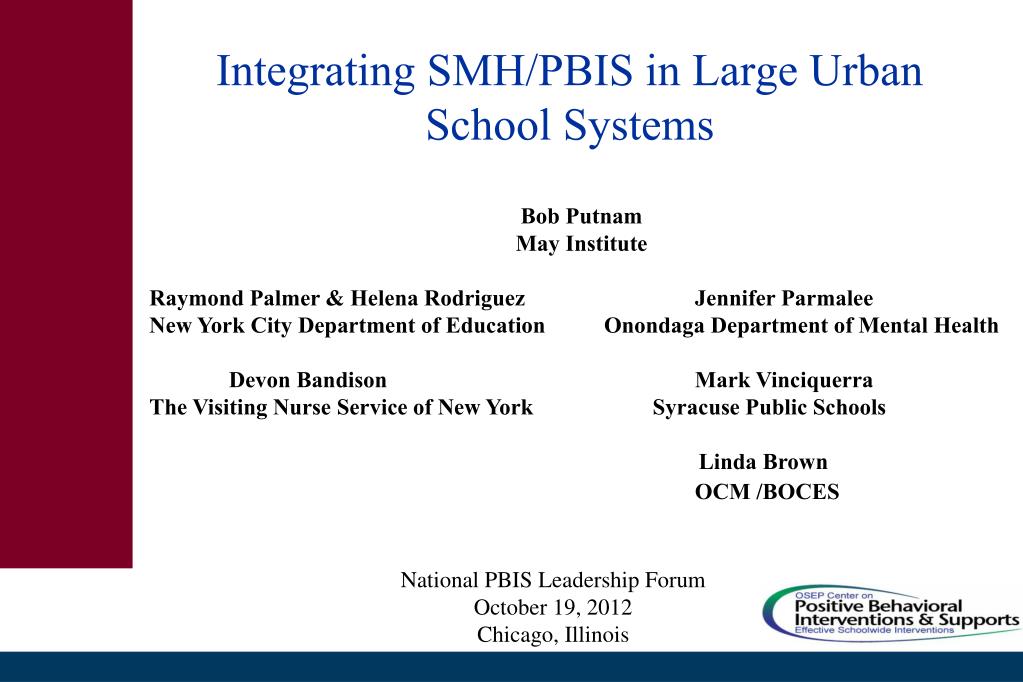 Integrating SMH/PBIS in Large Urban School Systems

Bob Putnam
May Institute

Raymond Palmer & Helena Rodriguez
New York City Department of Education

Devon Bandison
The Visiting Nurse Service of New York

Jennifer Parmalee
Onondaga Department of Mental Health

Mark Vinciquerra
Syracuse Public Schools

Linda Brown
OCM /BOCES

National PBIS Leadership Forum
October 19, 2012
Chicago, Illinois

OSEP Center on
Positive Behavioral Interventions & Supports
Effective Schoolwide Interventions